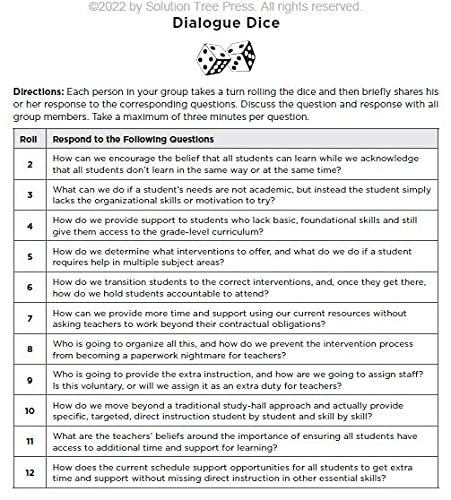 ©2022 by Solution Tree Press. All rights reserved.

Dialogue Dice

Directions: Each person in your group takes a turn rolling the dice and then briefly shares his or her response to the corresponding questions. Discuss the question and response with all group members. Take a maximum of three minutes per question.

| Roll | Respond to the Following Questions |
|---|---|
| 2 | How can we encourage the belief that all students can learn while we acknowledge that all students don't learn in the same way or at the same time? |
| 3 | What can we do if a student's needs are not academic, but instead the student simply lacks the organizational skills or motivation to try? |
| 4 | How do we provide support to students who lack basic, foundational skills and still give them access to the grade-level curriculum? |
| 5 | How do we determine what interventions to offer, and what do we do if a student requires help in multiple subject areas? |
| 6 | How do we transition students to the correct interventions, and, once they get there, how do we hold students accountable to attend? |
| 7 | How can we provide more time and support using our current resources without asking teachers to work beyond their contractual obligations? |
| 8 | Who is going to organize all this, and how do we prevent the intervention process from becoming a paperwork nightmare for teachers? |
| 9 | Who is going to provide the extra instruction, and how are we going to assign staff? Is this voluntary, or will we assign it as an extra duty for teachers? |
| 10 | How do we move beyond a traditional study-hall approach and actually provide specific, targeted, direct instruction student by student and skill by skill? |
| 11 | What are the teachers' beliefs around the importance of ensuring all students have access to additional time and support for learning? |
| 12 | How does the current schedule support opportunities for all students to get extra time and support without missing direct instruction in other essential skills? |